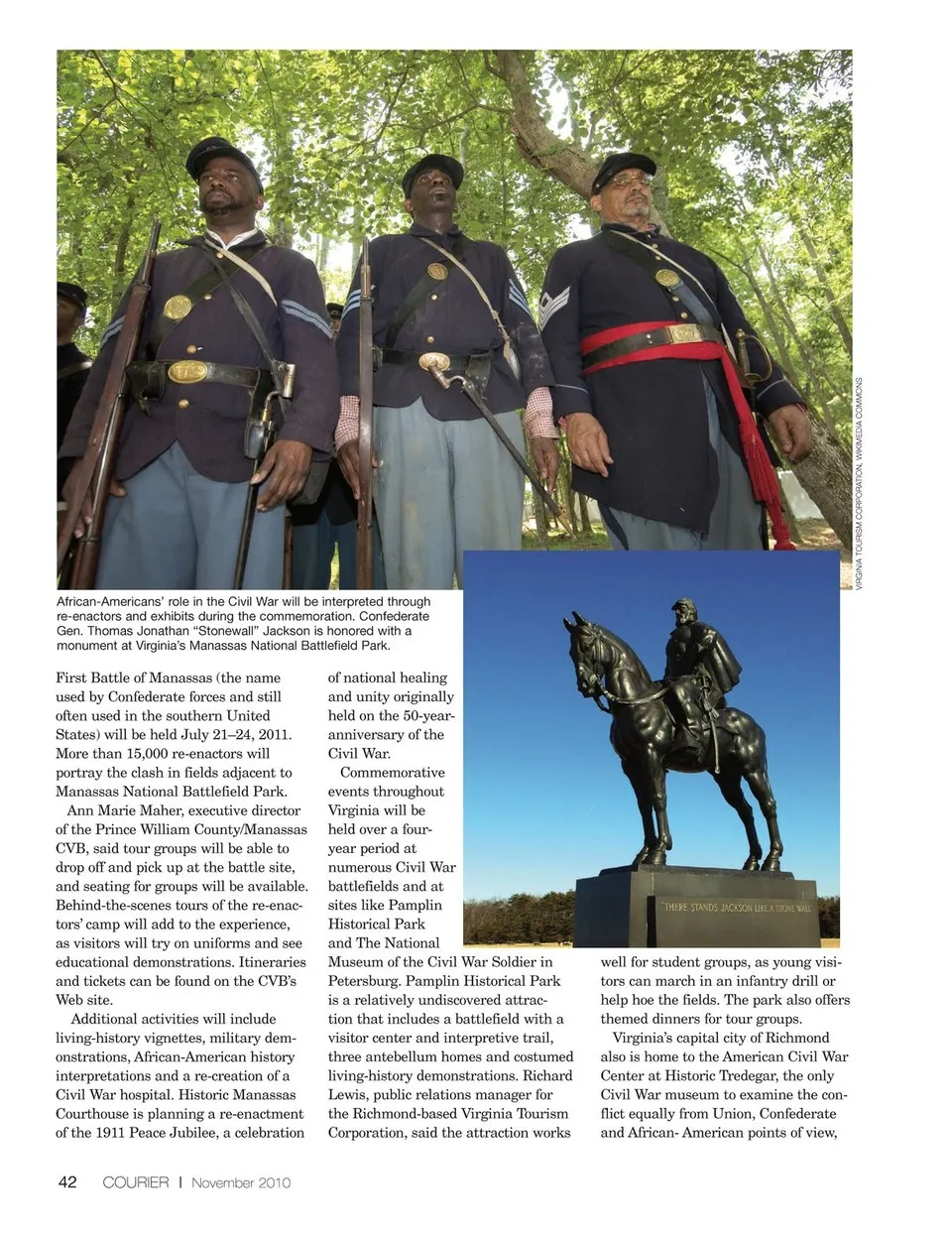 VIRGINIA TOURISM CORPORATION, WIKIMEDIA COMMONS

African-Americans' role in the Civil War will be interpreted through re-enactors and exhibits during the commemoration. Confederate Gen. Thomas Jonathan "Stonewall" Jackson is honored with a monument at Virginia's Manassas National Battlefield Park.

THERE STANDS JACKSON LIKE A STONE WALL

First Battle of Manassas (the name used by Confederate forces and still often used in the southern United States) will be held July 21–24, 2011. More than 15,000 re-enactors will portray the clash in fields adjacent to Manassas National Battlefield Park.

Ann Marie Maher, executive director of the Prince William County/Manassas CVB, said tour groups will be able to drop off and pick up at the battle site, and seating for groups will be available. Behind-the-scenes tours of the re-enactors' camp will add to the experience, as visitors will try on uniforms and see educational demonstrations. Itineraries and tickets can be found on the CVB's Web site.

Additional activities will include living-history vignettes, military demonstrations, African-American history interpretations and a re-creation of a Civil War hospital. Historic Manassas Courthouse is planning a re-enactment of the 1911 Peace Jubilee, a celebration of national healing and unity originally held on the 50-year-anniversary of the Civil War.

Commemorative events throughout Virginia will be held over a four-year period at numerous Civil War battlefields and at sites like Pamplin Historical Park and The National Museum of the Civil War Soldier in Petersburg. Pamplin Historical Park is a relatively undiscovered attraction that includes a battlefield with a visitor center and interpretive trail, three antebellum homes and costumed living-history demonstrations. Richard Lewis, public relations manager for the Richmond-based Virginia Tourism Corporation, said the attraction works well for student groups, as young visitors can march in an infantry drill or help hoe the fields. The park also offers themed dinners for tour groups.

Virginia's capital city of Richmond also is home to the American Civil War Center at Historic Tredegar, the only Civil War museum to examine the conflict equally from Union, Confederate and African- American points of view,

42 COURIER | November 2010